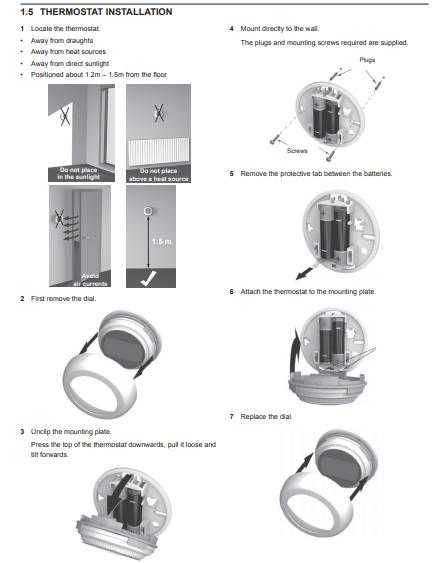 1.5 THERMOSTAT INSTALLATION

1 Locate the thermostat.
• Away from draughts
• Away from heat sources
• Away from direct sunlight
• Positioned about 1.2m – 1.5m from the floor

Do not place in the sunlight

Do not place above a heat source

Avoid air currents

1.5 m

2 First remove the dial.

3 Unclip the mounting plate.

Press the top of the thermostat downwards, pull it loose and tilt forwards.

4 Mount directly to the wall.

The plugs and mounting screws required are supplied.

Plugs

Screws

5 Remove the protective tab between the batteries.

6 Attach the thermostat to the mounting plate.

7 Replace the dial.